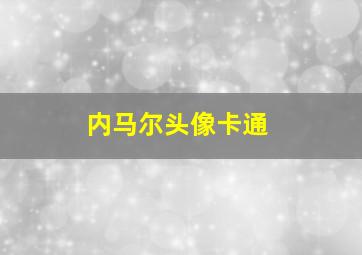 内马尔头像卡通